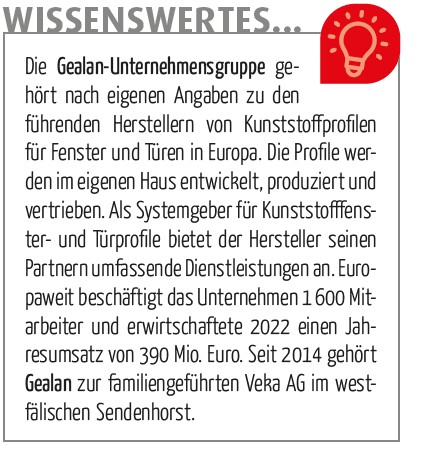 WISSENSWERTES...

Die Gealan-Unternehmensgruppe gehört nach eigenen Angaben zu den führenden Herstellern von Kunststoffprofilen für Fenster und Türen in Europa. Die Profile werden im eigenen Haus entwickelt, produziert und vertrieben. Als Systemgeber für Kunststofffenster- und Türprofile bietet der Hersteller seinen Partnern umfassende Dienstleistungen an. Europaweit beschäftigt das Unternehmen 1 600 Mitarbeiter und erwirtschaftete 2022 einen Jahresumsatz von 390 Mio. Euro. Seit 2014 gehört Gealan zur familiengeführten Veka AG im westfälischen Sendenhorst.